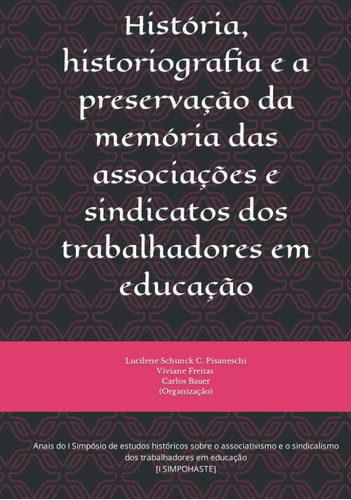 História, historiografia e a preservação da memória das associações e sindicatos dos trabalhadores em educação

Lucilene Schunck C. Pisaneschi
Viviane Freitas
Carlos Bauer
(Organização)

Anais do I Simpósio de estudos históricos sobre o associativismo e o sindicalismo dos trabalhadores em educação
[I SIMPOHASTE]